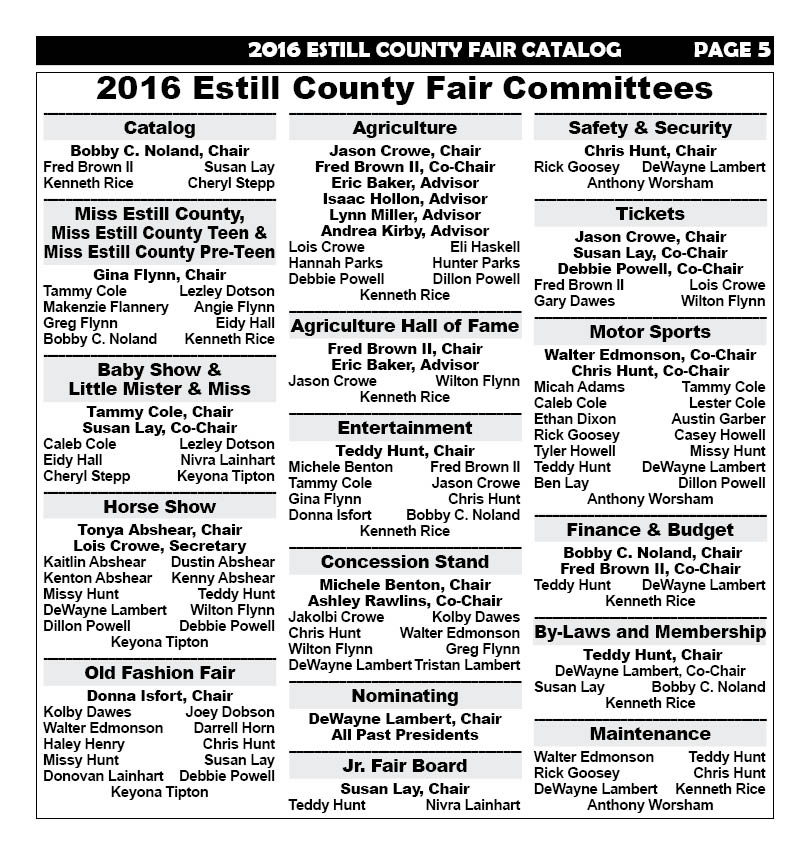 2016 ESTILL COUNTY FAIR CATALOG PAGE 5

2016 Estill County Fair Committees

Catalog
Bobby C. Noland, Chair
Fred Brown II Susan Lay
Kenneth Rice Cheryl Stepp

Miss Estill County, Miss Estill County Teen & Miss Estill County Pre-Teen
Gina Flynn, Chair
Tammy Cole Lezley Dotson
Makenzie Flannery Angie Flynn
Greg Flynn Eidy Hall
Bobby C. Noland Kenneth Rice

Baby Show & Little Mister & Miss
Tammy Cole, Chair
Susan Lay, Co-Chair
Caleb Cole Lezley Dotson
Eidy Hall Nivra Lainhart
Cheryl Stepp Keyona Tipton

Horse Show
Tonya Abshear, Chair
Lois Crowe, Secretary
Kaitlin Abshear Dustin Abshear
Kenton Abshear Kenny Abshear
Missy Hunt Teddy Hunt
DeWayne Lambert Wilton Flynn
Dillon Powell Debbie Powell
Keyona Tipton

Old Fashion Fair
Donna Isfort, Chair
Kolby Dawes Joey Dobson
Walter Edmonson Darrell Horn
Haley Henry Chris Hunt
Missy Hunt Susan Lay
Donovan Lainhart Debbie Powell
Keyona Tipton

Agriculture
Jason Crowe, Chair
Fred Brown II, Co-Chair
Eric Baker, Advisor
Isaac Hollon, Advisor
Lynn Miller, Advisor
Andrea Kirby, Advisor
Lois Crowe Eli Haskell
Hannah Parks Hunter Parks
Debbie Powell Dillon Powell
Kenneth Rice

Agriculture Hall of Fame
Fred Brown II, Chair
Eric Baker, Advisor
Jason Crowe Wilton Flynn
Kenneth Rice

Entertainment
Teddy Hunt, Chair
Michele Benton Fred Brown II
Tammy Cole Jason Crowe
Gina Flynn Chris Hunt
Donna Isfort Bobby C. Noland
Kenneth Rice

Concession Stand
Michele Benton, Chair
Ashley Rawlins, Co-Chair
Jakolbi Crowe Kolby Dawes
Chris Hunt Walter Edmonson
Wilton Flynn Greg Flynn
DeWayne Lambert Tristan Lambert

Nominating
DeWayne Lambert, Chair
All Past Presidents

Jr. Fair Board
Susan Lay, Chair
Teddy Hunt Nivra Lainhart

Safety & Security
Chris Hunt, Chair
Rick Goosey DeWayne Lambert
Anthony Worsham

Tickets
Jason Crowe, Chair
Susan Lay, Co-Chair
Debbie Powell, Co-Chair
Fred Brown II Lois Crowe
Gary Dawes Wilton Flynn

Motor Sports
Walter Edmonson, Co-Chair
Chris Hunt, Co-Chair
Micah Adams Tammy Cole
Caleb Cole Lester Cole
Ethan Dixon Austin Garber
Rick Goosey Casey Howell
Tyler Howell Missy Hunt
Teddy Hunt DeWayne Lambert
Ben Lay Dillon Powell
Anthony Worsham

Finance & Budget
Bobby C. Noland, Chair
Fred Brown II, Co-Chair
Teddy Hunt DeWayne Lambert
Kenneth Rice

By-Laws and Membership
Teddy Hunt, Chair
DeWayne Lambert, Co-Chair
Susan Lay Bobby C. Noland
Kenneth Rice

Maintenance
Walter Edmonson Teddy Hunt
Rick Goosey Chris Hunt
DeWayne Lambert Kenneth Rice
Anthony Worsham